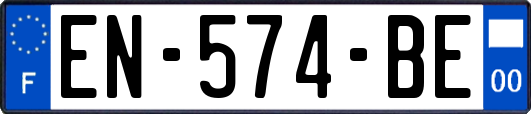 F
EN-574-BE
00